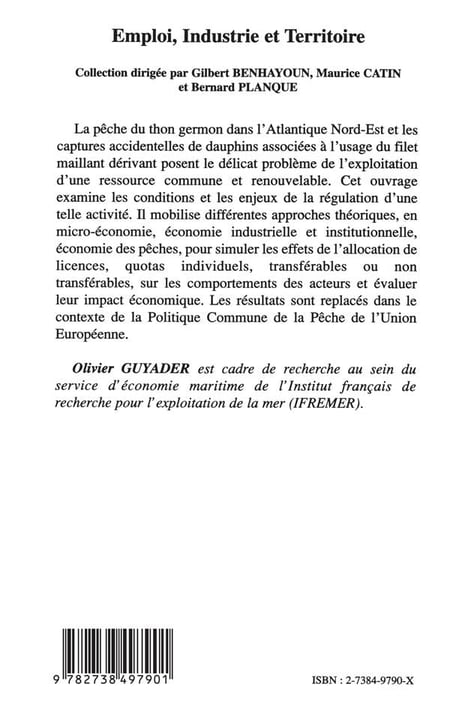 Emploi, Industrie et Territoire

Collection dirigée par Gilbert BENHAYOUN, Maurice CATIN et Bernard PLANQUE

La pêche du thon germon dans l'Atlantique Nord-Est et les captures accidentelles de dauphins associées à l'usage du filet maillant dérivant posent le délicat problème de l'exploitation d'une ressource commune et renouvelable. Cet ouvrage examine les conditions et les enjeux de la régulation d'une telle activité. Il mobilise différentes approches théoriques, en micro-économie, économie industrielle et institutionnelle, économie des pêches, pour simuler les effets de l'allocation de licences, quotas individuels, transférables ou non transférables, sur les comportements des acteurs et évaluer leur impact économique. Les résultats sont replacés dans le contexte de la Politique Commune de la Pêche de l'Union Européenne.

Olivier GUYADER est cadre de recherche au sein du service d'économie maritime de l'Institut français de recherche pour l'exploitation de la mer (IFREMER).

9 782738 497901

ISBN : 2-7384-9790-X